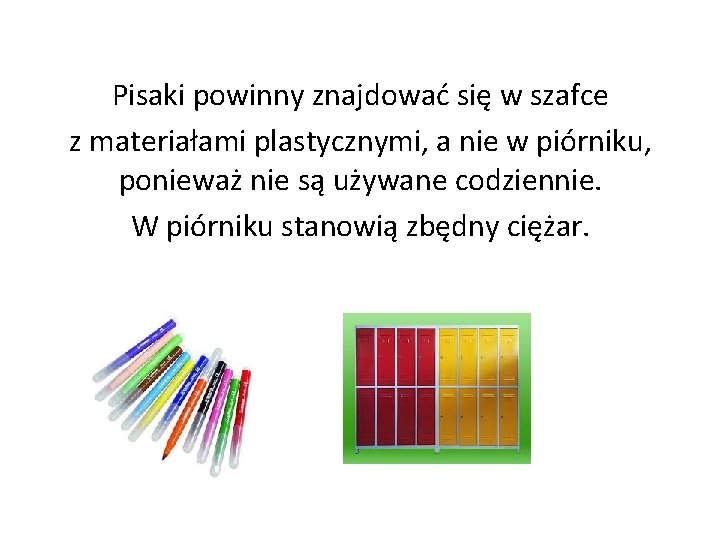 Pisaki powinny znajdować się w szafce z materiałami plastycznymi, a nie w piórniku, ponieważ nie są używane codziennie.
W piórniku stanowią zbędny ciężar.